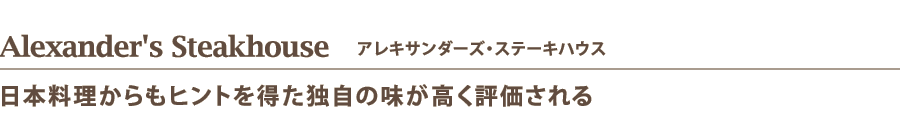 Alexander's Steakhouse アレキサンダーズ・ステーキハウス

日本料理からもヒントを得た独自の味が高く評価される